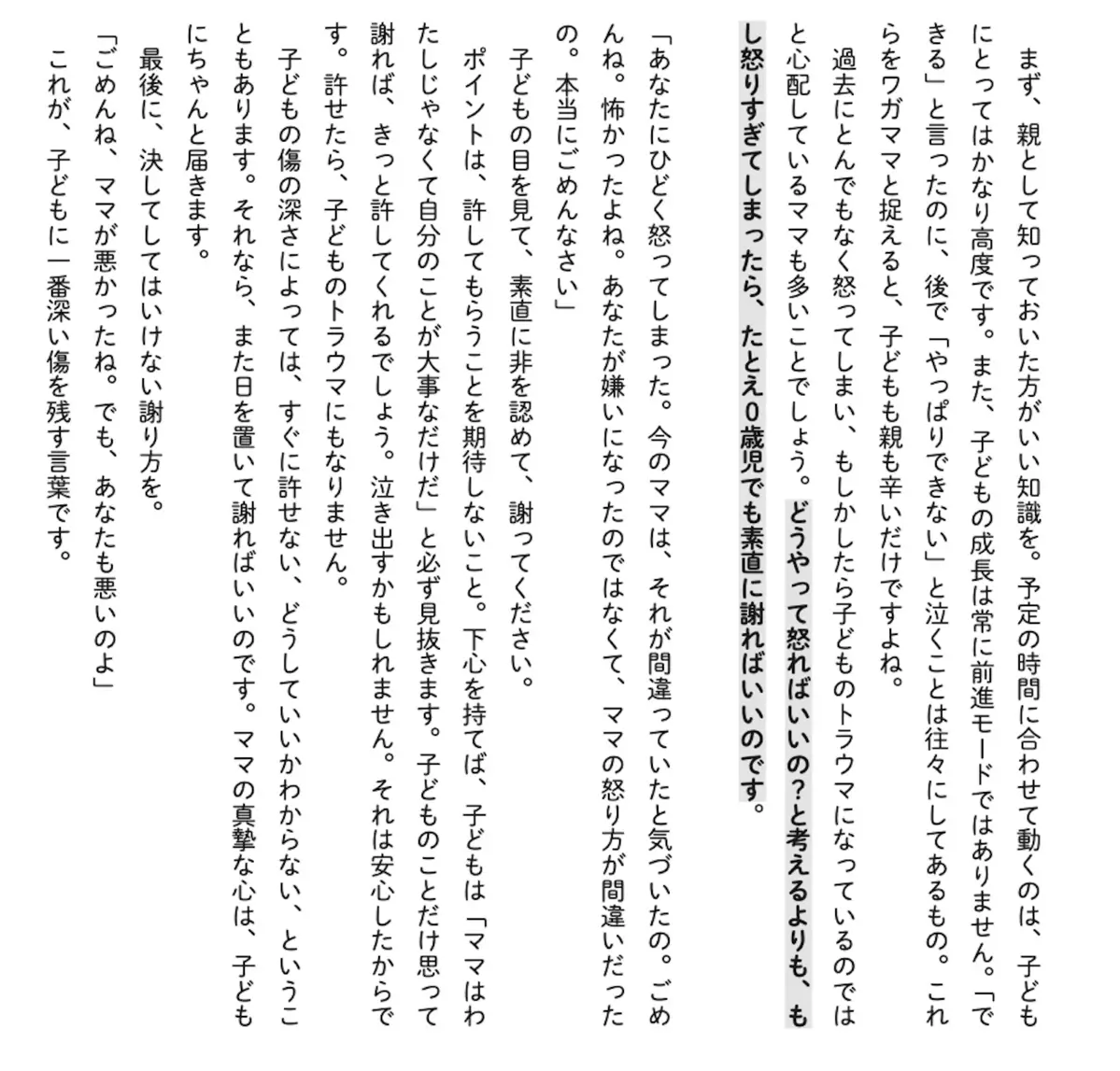 まず、親として知っておいた方がいい知識を。予定の時間に合わせて動くのは、子どもにとってはかなり高度です。また、子どもの成長は常に前進モードではありません。「できる」と言ったのに、後で「やっぱりできない」と泣くことは往々にしてあるもの。これらをワガママと捉えると、子どもも親も辛いだけですよね。

過去にとんでもなく怒ってしまい、もしかしたら子どものトラウマになっているのではと心配しているママも多いことでしょう。どうやって怒ればいいの？と考えるよりも、もし怒りすぎてしまったら、たとえ0歳児でも素直に謝ればいいのです。

「あなたにひどく怒ってしまった。今のママは、それが間違っていたと気づいたの。ごめんね。怖かったよね。あなたが嫌いになったのではなくて、ママの怒り方が間違いだったの。本当にごめんなさい」

子どもの目を見て、素直に非を認めて、謝ってください。

ポイントは、許してもらうことを期待しないこと。下心を持てば、子どもは「ママはわたしじゃなくて自分のことが大事なだけだ」と必ず見抜きます。子どものことだけ思って謝れば、きっと許してくれるでしょう。泣き出すかもしれません。それは安心したからです。許せたら、子どものトラウマにもなりません。

子どもの傷の深さによっては、すぐに許せない、どうしていいかわからない、ということもあります。それなら、また日を置いて謝ればいいのです。ママの真摯な心は、子どもにちゃんと届きます。

最後に、決してしてはいけない謝り方を。

「ごめんね、ママが悪かったね。でも、あなたも悪いのよ」

これが、子どもに一番深い傷を残す言葉です。